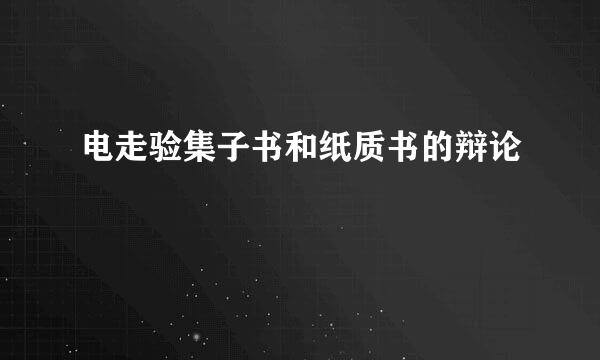 电走验集子书和纸质书的辩论